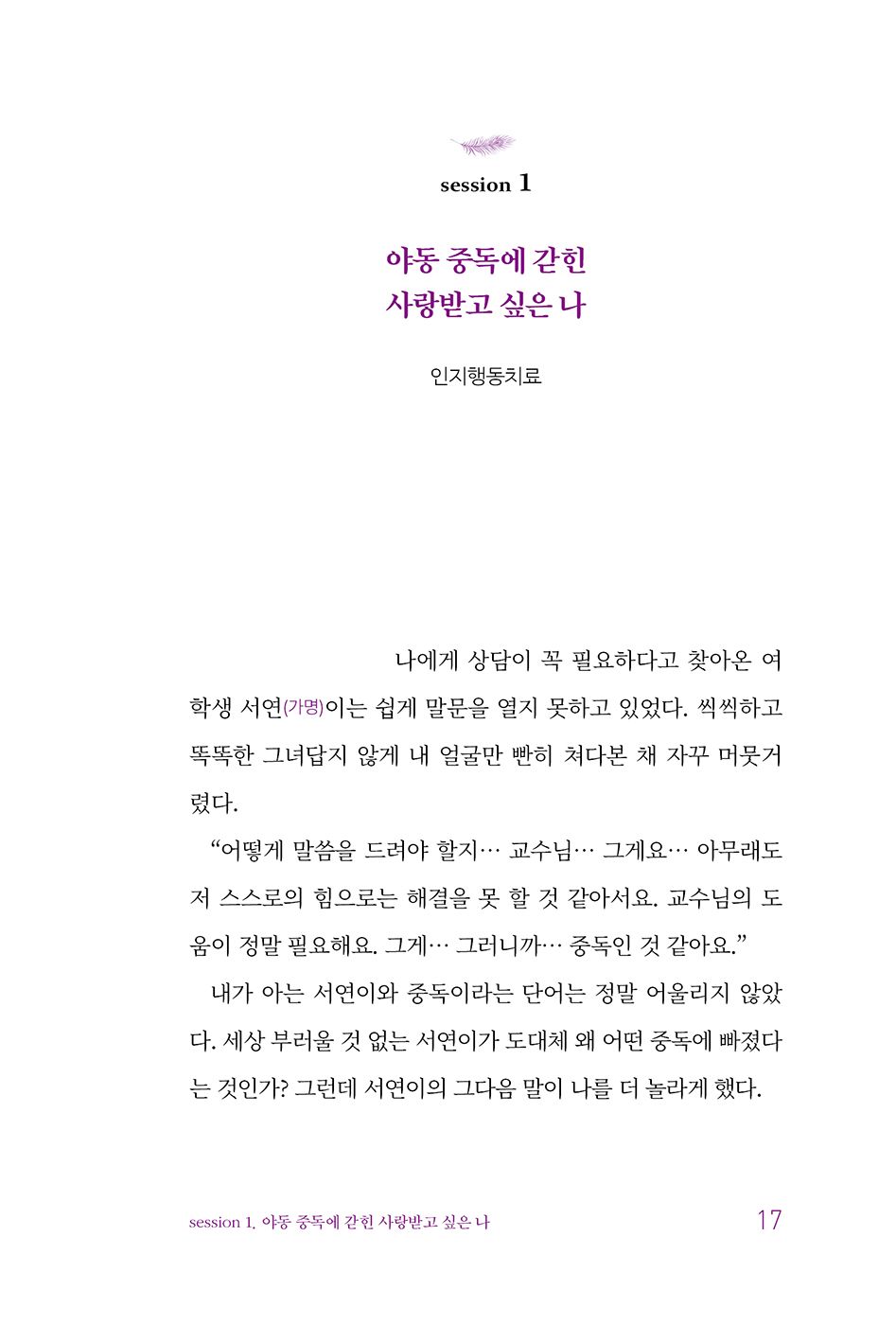 session 1

야동 중독에 갇힌
사랑받고 싶은 나

인지행동치료

나에게 상담이 꼭 필요하다고 찾아온 여학생 서연(가명)이는 쉽게 말문을 열지 못하고 있었다. 씩씩하고 똑똑한 그녀답지 않게 내 얼굴만 빤히 쳐다본 채 자꾸 머뭇거렸다.

“어떻게 말씀을 드려야 할지… 교수님… 그게요… 아무래도 저 스스로의 힘으로는 해결을 못 할 것 같아서요. 교수님의 도움이 정말 필요해요. 그게… 그러니까… 중독인 것 같아요.”

내가 아는 서연이와 중독이라는 단어는 정말 어울리지 않았다. 세상 부러울 것 없는 서연이가 도대체 왜 어떤 중독에 빠졌다는 것인가? 그런데 서연이의 그다음 말이 나를 더 놀라게 했다.

session 1. 야동 중독에 갇힌 사랑받고 싶은 나 17